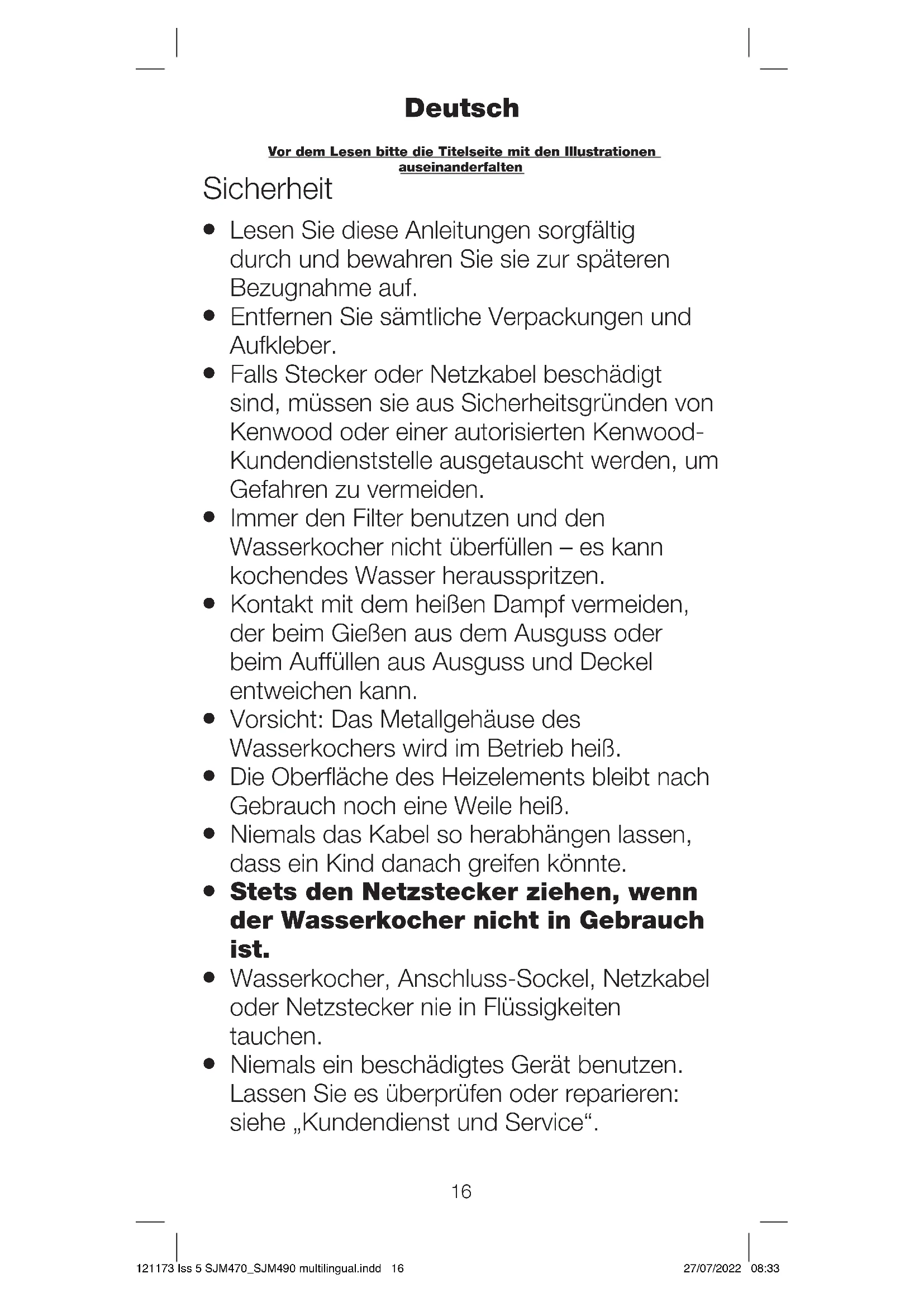 Deutsch

Vor dem Lesen bitte die Titelseite mit den Illustrationen auseinanderfalten

Sicherheit

● Lesen Sie diese Anleitungen sorgfältig durch und bewahren Sie sie zur späteren Bezugnahme auf.
● Entfernen Sie sämtliche Verpackungen und Aufkleber.
● Falls Stecker oder Netzkabel beschädigt sind, müssen sie aus Sicherheitsgründen von Kenwood oder einer autorisierten Kenwood-Kundendienststelle ausgetauscht werden, um Gefahren zu vermeiden.
● Immer den Filter benutzen und den Wasserkocher nicht überfüllen – es kann kochendes Wasser herausspritzen.
● Kontakt mit dem heißen Dampf vermeiden, der beim Gießen aus dem Ausguss oder beim Auffüllen aus Ausguss und Deckel entweichen kann.
● Vorsicht: Das Metallgehäuse des Wasserkochers wird im Betrieb heiß.
● Die Oberfläche des Heizelements bleibt nach Gebrauch noch eine Weile heiß.
● Niemals das Kabel so herabhängen lassen, dass ein Kind danach greifen könnte.
● Stets den Netzstecker ziehen, wenn der Wasserkocher nicht in Gebrauch ist.
● Wasserkocher, Anschluss-Sockel, Netzkabel oder Netzstecker nie in Flüssigkeiten tauchen.
● Niemals ein beschädigtes Gerät benutzen. Lassen Sie es überprüfen oder reparieren: siehe „Kundendienst und Service“.

16

121173 Iss 5 SJM470_SJM490 multilingual.indd 16 27/07/2022 08:33